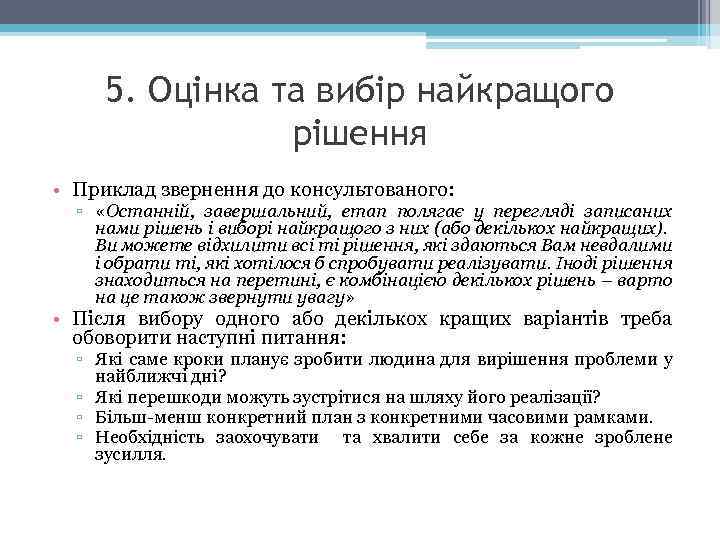 5. Оцінка та вибір найкращого рішення

• Приклад звернення до консультованого:
▫ «Останній, завершальний, етап полягає у перегляді записаних нами рішень і виборі найкращого з них (або декількох найкращих). Ви можете відхилити всі ті рішення, які здаються Вам невдалими і обрати ті, які хотілося б спробувати реалізувати. Іноді рішення знаходиться на перетині, є комбінацією декількох рішень – варто на це також звернути увагу»
• Після вибору одного або декількох кращих варіантів треба обоворити наступні питання:
▫ Які саме кроки планує зробити людина для вирішення проблеми у найближчі дні?
▫ Які перешкоди можуть зустрітися на шляху його реалізації?
▫ Більш-менш конкретний план з конкретними часовими рамками.
▫ Необхідність заохочувати та хвалити себе за кожне зроблене зусилля.